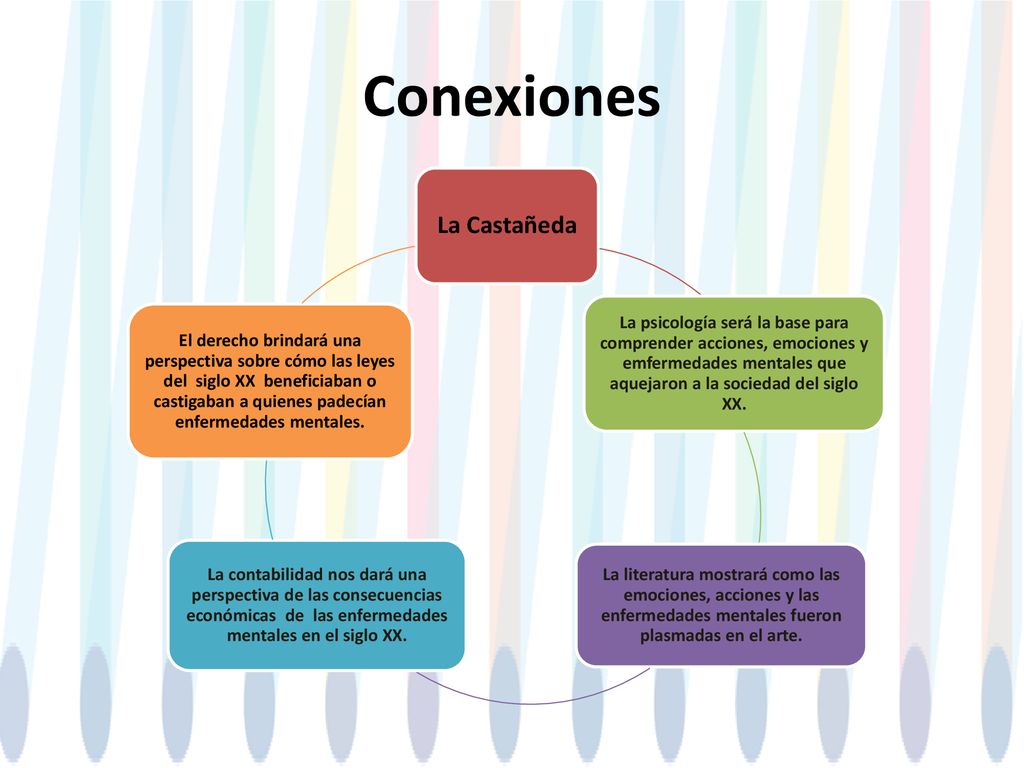 Conexiones

La Castañeda

La psicología será la base para comprender acciones, emociones y emfermedades mentales que aquejaron a la sociedad del siglo XX.

La literatura mostrará como las emociones, acciones y las enfermedades mentales fueron plasmadas en el arte.

La contabilidad nos dará una perspectiva de las consecuencias económicas de las enfermedades mentales en el siglo XX.

El derecho brindará una perspectiva sobre cómo las leyes del siglo XX beneficiaban o castigaban a quienes padecían enfermedades mentales.